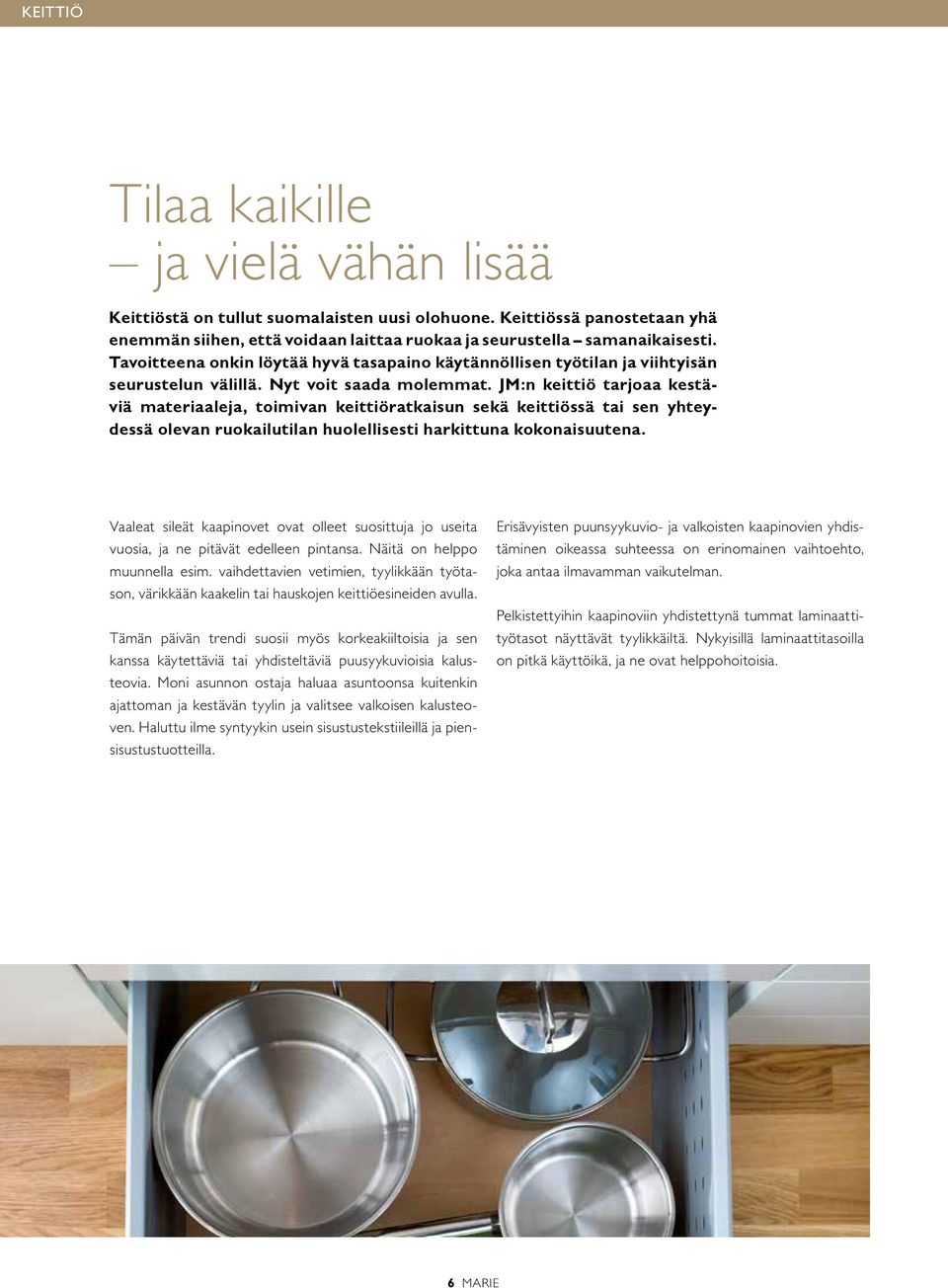 KEITTIÖ

Tilaa kaikille
– ja vielä vähän lisää

Keittiöstä on tullut suomalaisten uusi olohuone. Keittiössä panostetaan yhä enemmän siihen, että voidaan laittaa ruokaa ja seurustella – samanaikaisesti. Tavoitteena onkin löytää hyvä tasapaino käytännöllisen työtilan ja viihtyisän seurustelun välillä. Nyt voit saada molemmat. JM:n keittiö tarjoaa kestäviä materiaaleja, toimivan keittiöratkaisun sekä keittiössä tai sen yhteydessä olevan ruokailutilan huolellisesti harkittuna kokonaisuutena.

Vaaleat sileät kaapinovet ovat olleet suosittuja jo useita vuosia, ja ne pitävät edelleen pintansa. Näitä on helppo muunnella esim. vaihdettavien vetimien, tyylikkään työtason, värikkään kaakelin tai hauskojen keittiöesineiden avulla.

Tämän päivän trendi suosii myös korkeakiiltoisia ja sen kanssa käytettäviä tai yhdisteltäviä puusyykuvioisia kalusteovia. Moni asunnon ostaja haluaa asuntoonsa kuitenkin ajattoman ja kestävän tyylin ja valitsee valkoisen kalusteoven. Haluttu ilme syntyykin usein sisustustekstiileillä ja piensisustustuotteilla.

Erisävyisten puunsyykuvio- ja valkoisten kaapinovien yhdistäminen oikeassa suhteessa on erinomainen vaihtoehto, joka antaa ilmavamman vaikutelman.

Pelkistettyihin kaapinoviin yhdistettynä tummat laminaattityötasot näyttävät tyylikkäiltä. Nykyisillä laminaattitasoilla on pitkä käyttöikä, ja ne ovat helppohoitoisia.

6 MARIE